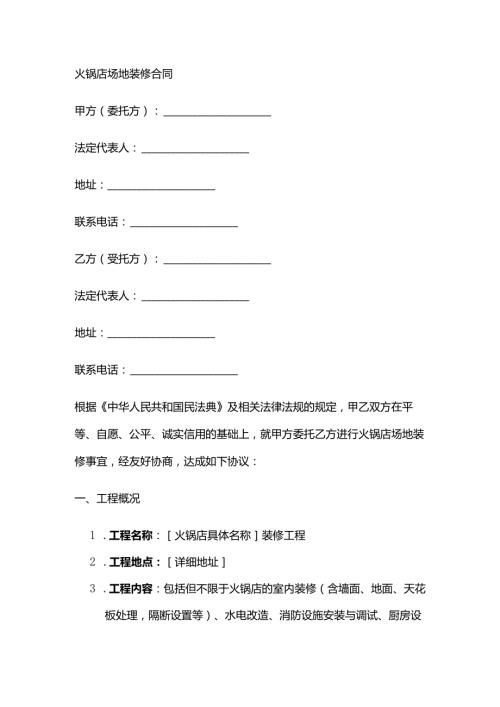 火锅店场地装修合同

甲方（委托方）：____________________

法定代表人：____________________

地址：____________________

联系电话：____________________

乙方（受托方）：____________________

法定代表人：____________________

地址：____________________

联系电话：____________________

根据《中华人民共和国民法典》及相关法律法规的规定，甲乙双方在平等、自愿、公平、诚实信用的基础上，就甲方委托乙方进行火锅店场地装修事宜，经友好协商，达成如下协议：

一、工程概况

1．工程名称：［火锅店具体名称］装修工程

2．工程地点：［详细地址］

3．工程内容：包括但不限于火锅店的室内装修（含墙面、地面、天花板处理，隔断设置等）、水电改造、消防设施安装与调试、厨房设